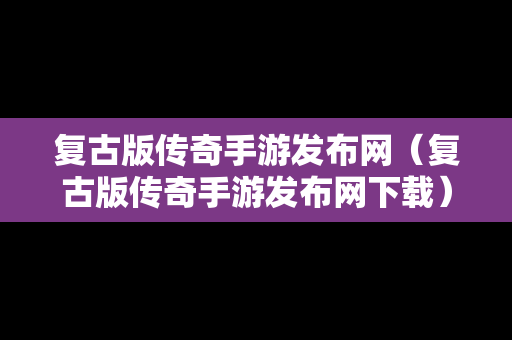 复古版传奇手游发布网（复古版传奇手游发布网下载）